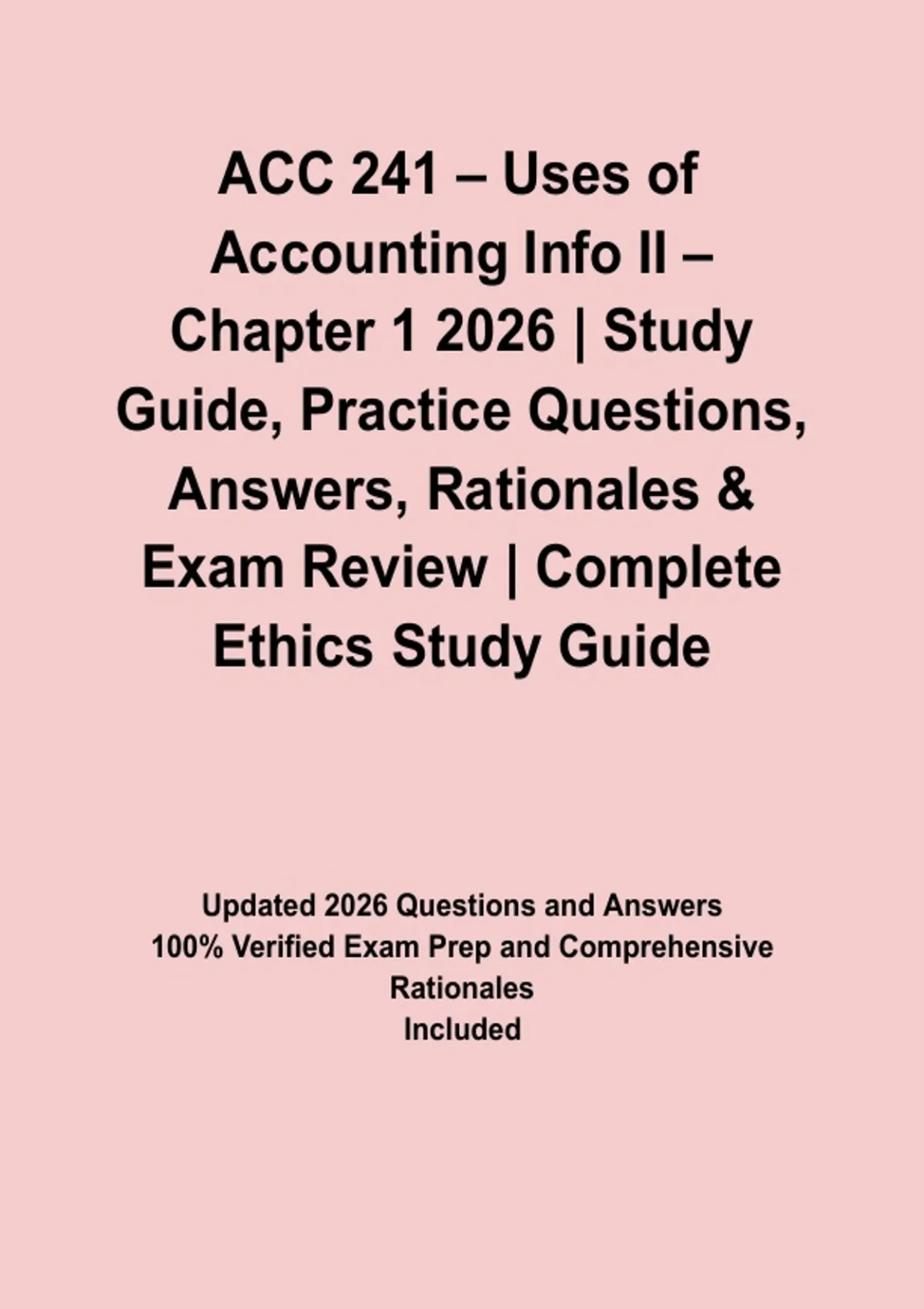 ACC 241 – Uses of Accounting Info II – Chapter 1 2026 | Study Guide, Practice Questions, Answers, Rationales & Exam Review | Complete Ethics Study Guide

Updated 2026 Questions and Answers
100% Verified Exam Prep and Comprehensive Rationales
Included